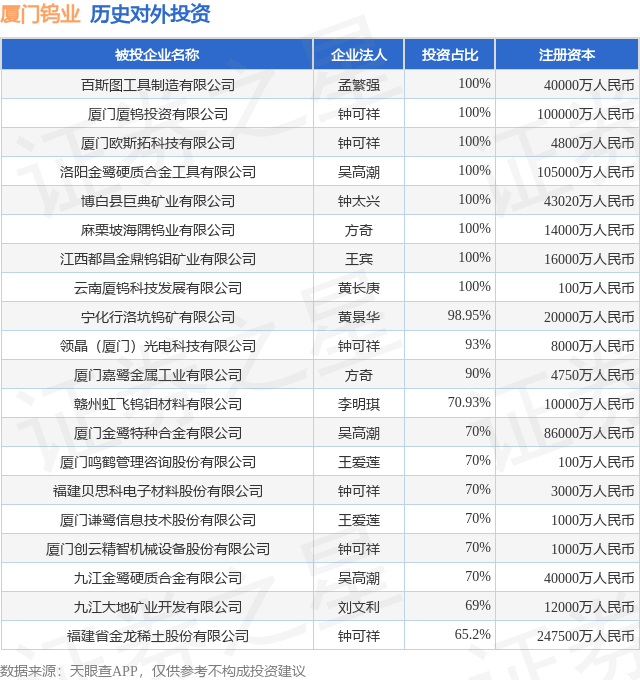 厦门钨业 历史对外投资

| 被投企业名称 | 企业法人 | 投资占比 | 注册资本 |
|---|---|---|---|
| 百斯图工具制造有限公司 | 孟繁强 | 100% | 40000万人民币 |
| 厦门厦钨投资有限公司 | 钟可祥 | 100% | 100000万人民币 |
| 厦门欧斯拓科技有限公司 | 钟可祥 | 100% | 4800万人民币 |
| 洛阳金鹭硬质合金工具有限公司 | 吴高潮 | 100% | 105000万人民币 |
| 博白县巨典矿业有限公司 | 钟太兴 | 100% | 43020万人民币 |
| 麻栗坡海隅钨业有限公司 | 方奇 | 100% | 14000万人民币 |
| 江西都昌金鼎钨钼矿业有限公司 | 王宾 | 100% | 16000万人民币 |
| 云南厦钨科技发展有限公司 | 黄长庚 | 100% | 100万人民币 |
| 宁化行洛坑钨矿有限公司 | 黄景华 | 98.95% | 20000万人民币 |
| 领晶（厦门）光电科技有限公司 | 钟可祥 | 93% | 8000万人民币 |
| 厦门嘉鹭金属工业有限公司 | 方奇 | 90% | 4750万人民币 |
| 赣州虹飞钨钼材料有限公司 | 李明琪 | 70.93% | 10000万人民币 |
| 厦门金鹭特种合金有限公司 | 吴高潮 | 70% | 86000万人民币 |
| 厦门鸣鹤管理咨询股份有限公司 | 王爱莲 | 70% | 100万人民币 |
| 福建贝思科电子材料股份有限公司 | 钟可祥 | 70% | 3000万人民币 |
| 厦门谦鹭信息技术股份有限公司 | 王爱莲 | 70% | 1000万人民币 |
| 厦门创云精智机械设备股份有限公司 | 钟可祥 | 70% | 1000万人民币 |
| 九江金鹭硬质合金有限公司 | 吴高潮 | 70% | 40000万人民币 |
| 九江大地矿业开发有限公司 | 刘文利 | 69% | 12000万人民币 |
| 福建省金龙稀土股份有限公司 | 钟可祥 | 65.2% | 247500万人民币 |

数据来源：天眼查APP，仅供参考不构成投资建议

证券之星